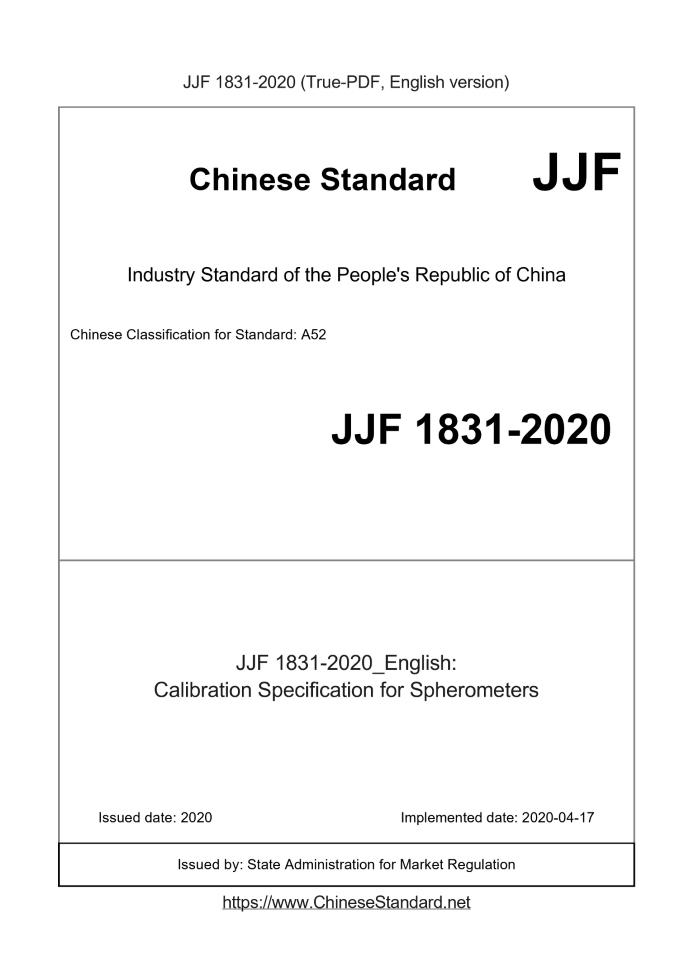 JJF 1831-2020 (True-PDF, English version)

Chinese Standard JJF

Industry Standard of the People's Republic of China

Chinese Classification for Standard: A52

JJF 1831-2020

JJF 1831-2020_English:
Calibration Specification for Spherometers

Issued date: 2020

Implemented date: 2020-04-17

Issued by: State Administration for Market Regulation

https://www.ChineseStandard.net